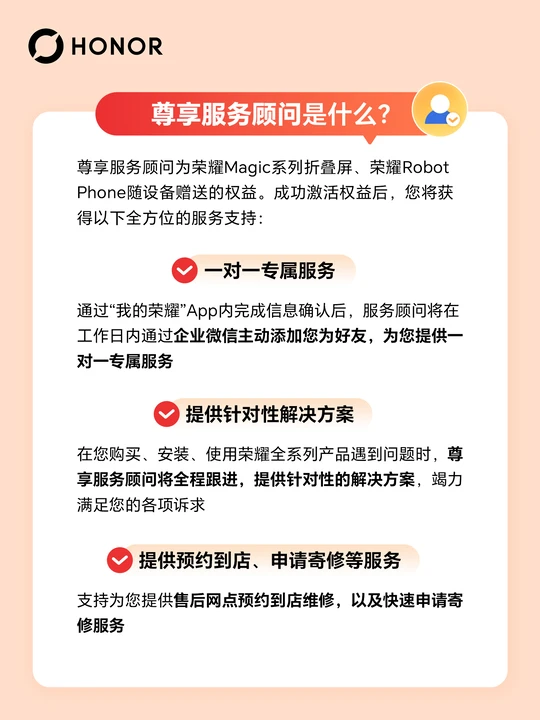 HONOR

尊享服务顾问是什么？

尊享服务顾问为荣耀Magic系列折叠屏、荣耀Robot Phone随设备赠送的权益。成功激活权益后，您将获得以下全方位的服务支持：

一对一专属服务

通过“我的荣耀”App内完成信息确认后，服务顾问将在工作日内通过企业微信主动添加您为好友，为您提供一对一专属服务

提供针对性解决方案

在您购买、安装、使用荣耀全系列产品遇到问题时，尊享服务顾问将全程跟进，提供针对性的解决方案，竭力满足您的各项诉求

提供预约到店、申请寄修等服务

支持为您提供售后网点预约到店维修，以及快速申请寄修服务